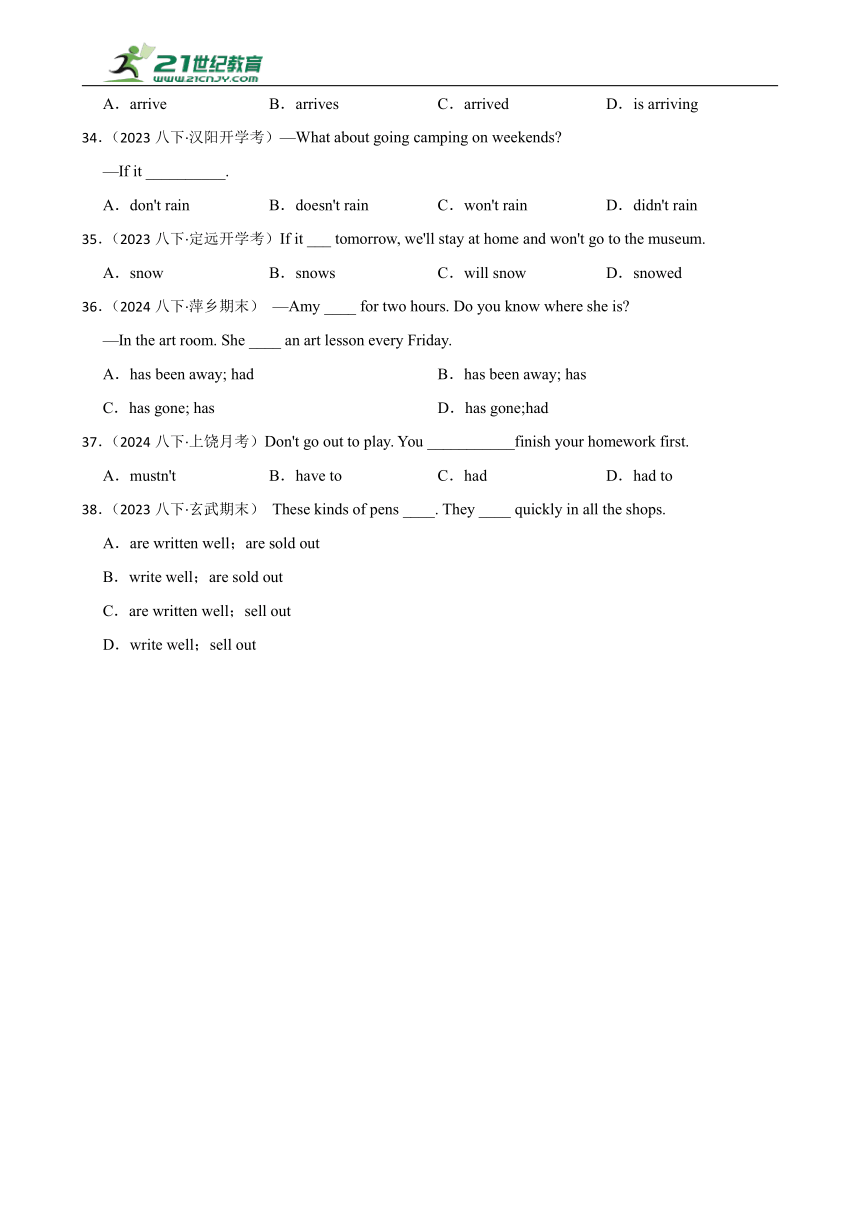 21世纪教育
www.21cnjy.com

A．arrive
B．arrives
C．arrived
D．is arriving

34.（2023 八下·汉阳开学考）—What about going camping on weekends?

—If it __________.

A．don't rain
B．doesn't rain
C．won't rain
D．didn't rain

35.（2023 八下·定远开学考）If it ___ tomorrow, we'll stay at home and won't go to the museum.

A．snow
B．snows
C．will snow
D．snowed

36.（2024 八下·萍乡期末） —Amy ____ for two hours. Do you know where she is?

—In the art room. She ____ an art lesson every Friday.

A．has been away; had
B．has been away; has
C．has gone; has
D．has gone;had

37.（2024 八下·上饶月考）Don't go out to play. You ___________finish your homework first.

A．mustn't
B．have to
C．had
D．had to

38.（2023 八下·玄武期末） These kinds of pens ____. They ____ quickly in all the shops.

A．are written well；are sold out
B．write well；are sold out
C．are written well；sell out
D．write well；sell out